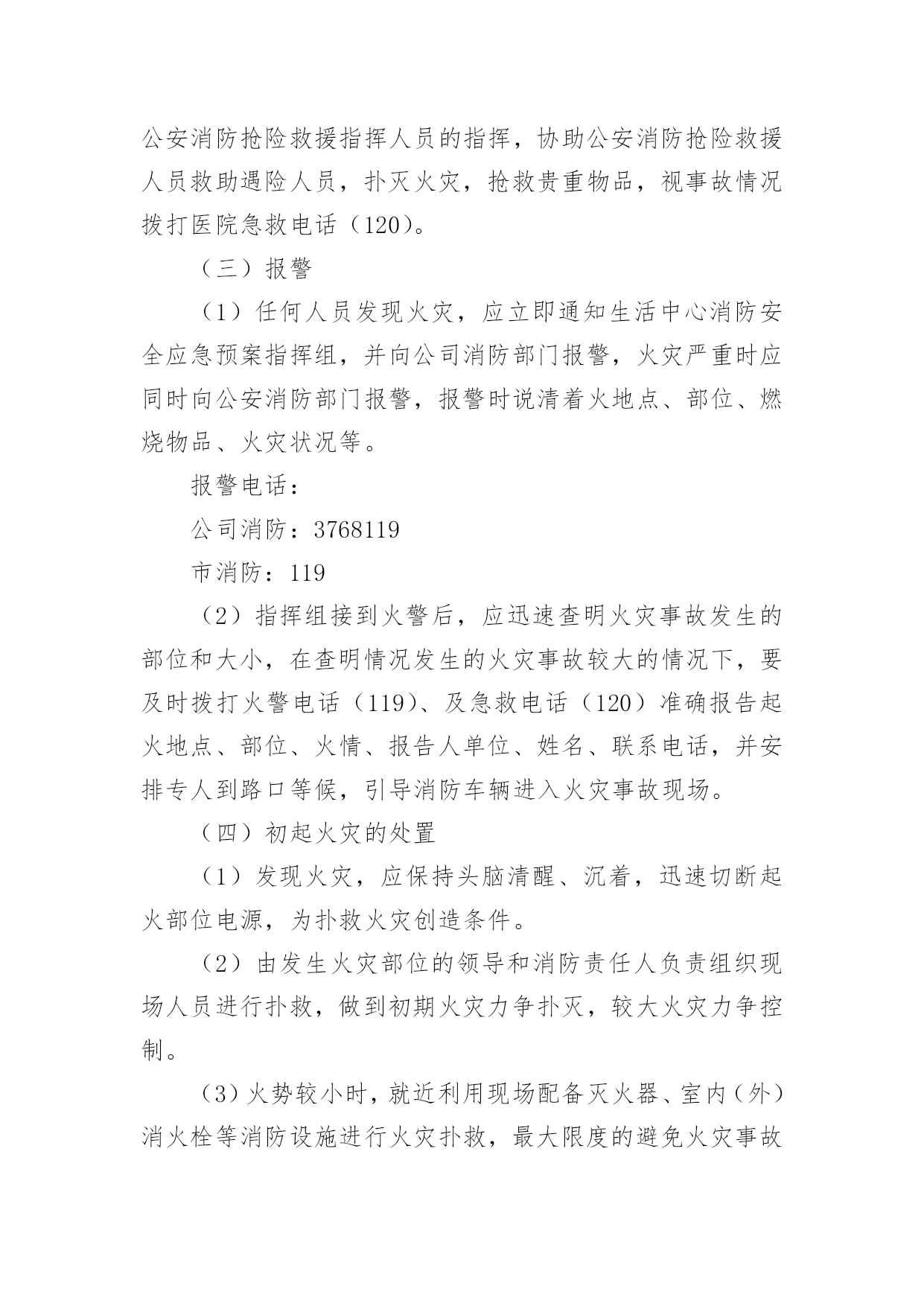 公安消防抢险救援指挥人员的指挥，协助公安消防抢险救援人员救助遇险人员，扑灭火灾，抢救贵重物品，视事故情况拨打医院急救电话（120）。

（三）报警

（1）任何人员发现火灾，应立即通知生活中心消防安全应急预案指挥组，并向公司消防部门报警，火灾严重时应同时向公安消防部门报警，报警时说清着火地点、部位、燃烧物品、火灾状况等。

报警电话：

公司消防：3768119

市消防：119

（2）指挥组接到火警后，应迅速查明火灾事故发生的部位和大小，在查明情况发生的火灾事故较大的情况下，要及时拨打火警电话（119）、及急救电话（120）准确报告起火地点、部位、火情、报告人单位、姓名、联系电话，并安排专人到路口等候，引导消防车辆进入火灾事故现场。

（四）初起火灾的处置

（1）发现火灾，应保持头脑清醒、沉着，迅速切断起火部位电源，为扑救火灾创造条件。

（2）由发生火灾部位的领导和消防责任人负责组织现场人员进行扑救，做到初期火灾力争扑灭，较大火灾力争控制。

（3）火势较小时，就近利用现场配备灭火器、室内（外）消火栓等消防设施进行火灾扑救，最大限度的避免火灾事故